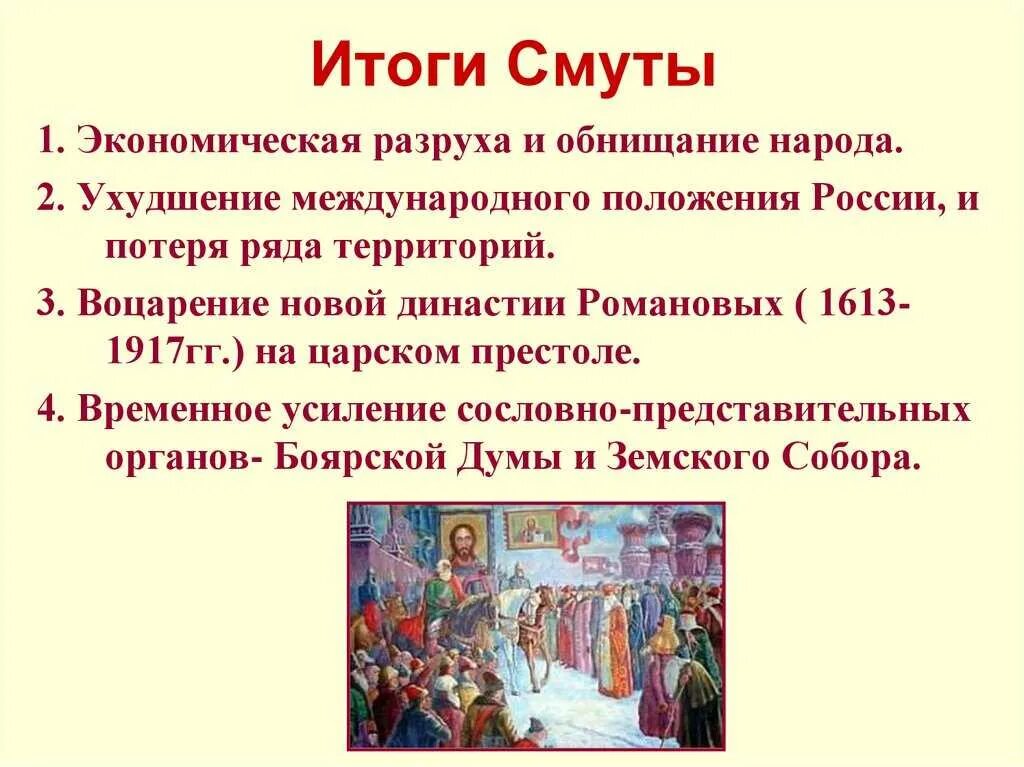 Итоги Смуты

1. Экономическая разруха и обнищание народа.

2. Ухудшение международного положения России, и потеря ряда территорий.

3. Воцарение новой династии Романовых ( 1613-1917гг.) на царском престоле.

4. Временное усиление сословно-представительных органов- Боярской Думы и Земского Собора.